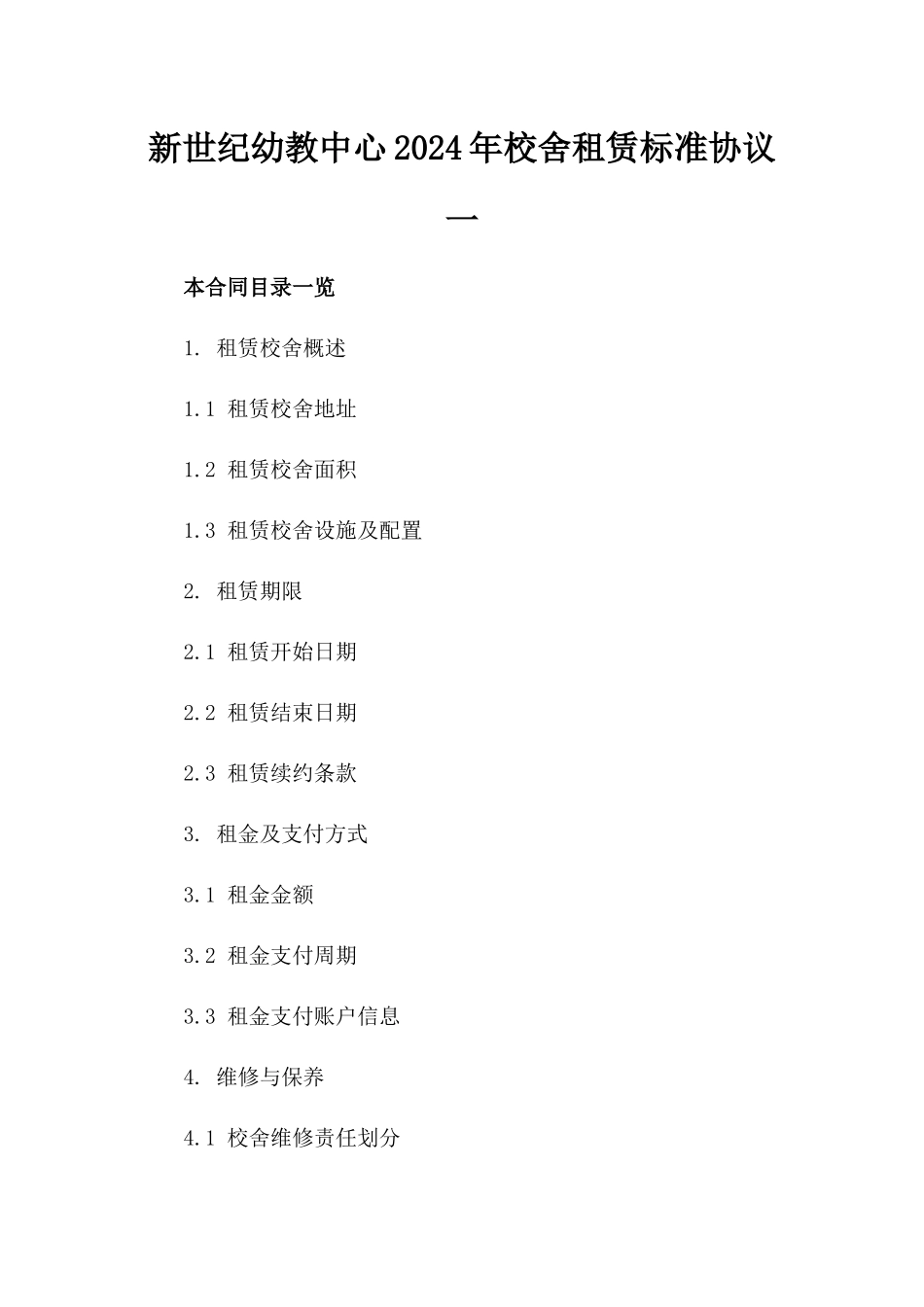 新世纪幼教中心2024年校舍租赁标准协议一

本合同目录一览

1. 租赁校舍概述

1.1 租赁校舍地址

1.2 租赁校舍面积

1.3 租赁校舍设施及配置

2. 租赁期限

2.1 租赁开始日期

2.2 租赁结束日期

2.3 租赁续约条款

3. 租金及支付方式

3.1 租金金额

3.2 租金支付周期

3.3 租金支付账户信息

4. 维修与保养

4.1 校舍维修责任划分